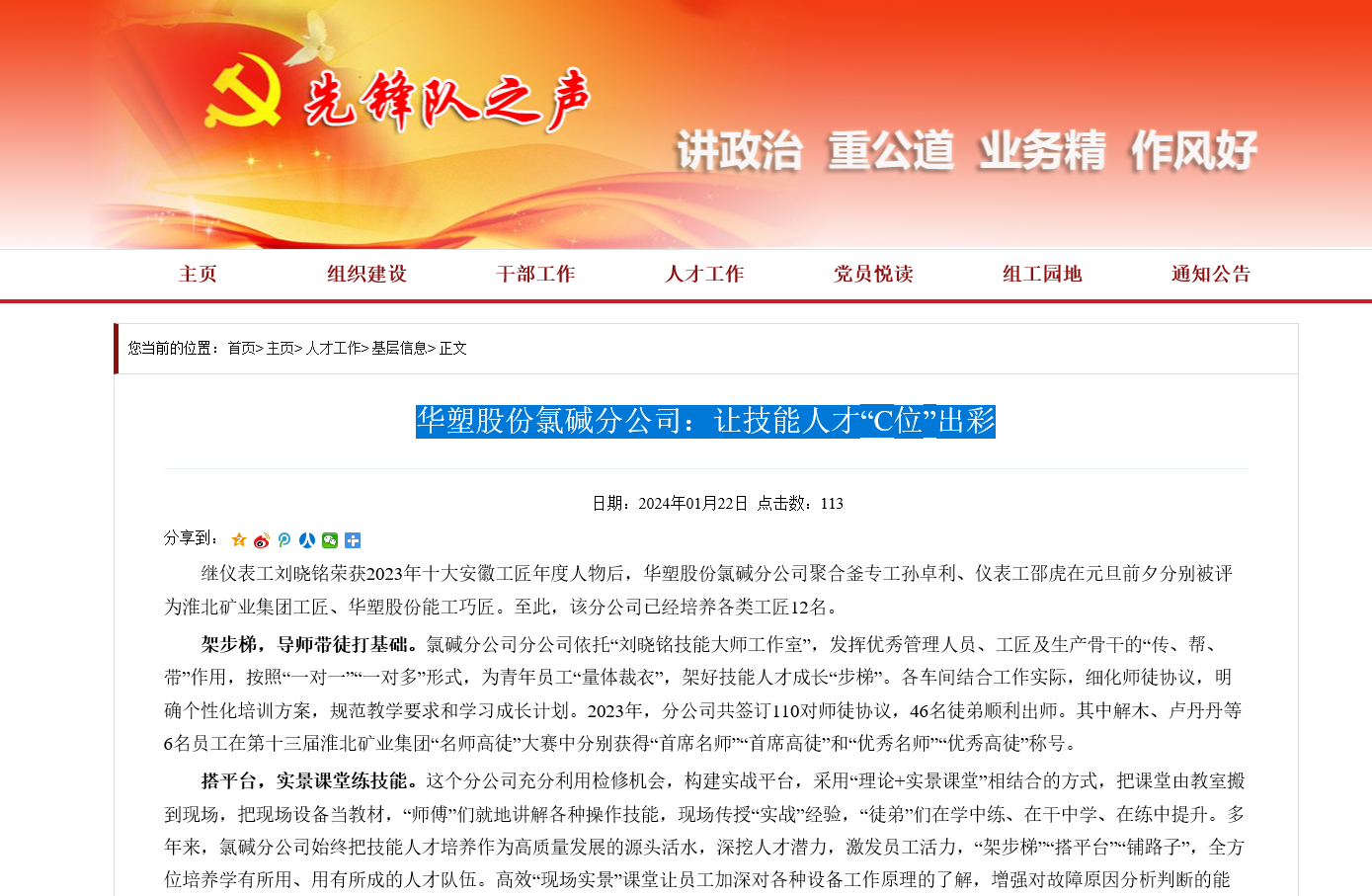 先锋队之声

讲政治 重公道 业务精 作风好

主页 组织建设 干部工作 人才工作 党员悦读 组工园地 通知公告

您当前的位置：首页> 主页> 人才工作> 基层信息> 正文

华塑股份氯碱分公司：让技能人才“C位”出彩

日期：2024年01月22日 点击数：113

分享到：

继仪表工刘晓铭荣获2023年十大安徽工匠年度人物后，华塑股份氯碱分公司聚合釜专工孙卓利、仪表工邵虎在元旦前夕分别被评为淮北矿业集团工匠、华塑股份能工巧匠。至此，该分公司已经培养各类工匠12名。

架步梯，导师带徒打基础。氯碱分公司分公司依托“刘晓铭技能大师工作室”，发挥优秀管理人员、工匠及生产骨干的“传、帮、带”作用，按照“一对一”“一对多”形式，为青年员工“量体裁衣”，架好技能人才成长“步梯”。各车间结合工作实际，细化师徒协议，明确个性化培训方案，规范教学要求和学习成长计划。2023年，分公司共签订110对师徒协议，46名徒弟顺利出师。其中解木、卢丹丹等6名员工在第十三届淮北矿业集团“名师高徒”大赛中分别获得“首席名师”“首席高徒”和“优秀名师”“优秀高徒”称号。

搭平台，实景课堂练技能。这个分公司充分利用检修机会，构建实战平台，采用“理论+实景课堂”相结合的方式，把课堂由教室搬到现场，把现场设备当教材，“师傅”们就地讲解各种操作技能，现场传授“实战”经验，“徒弟”们在学中练、在干中学、在练中提升。多年来，氯碱分公司始终把技能人才培养作为高质量发展的源头活水，深挖人才潜力，激发员工活力，“架步梯”“搭平台”“铺路子”，全方位培养学有所用、用有所成的人才队伍。高效“现场实景”课堂让员工加深对各种设备工作原理的了解，增强对故障原因分析判断的能